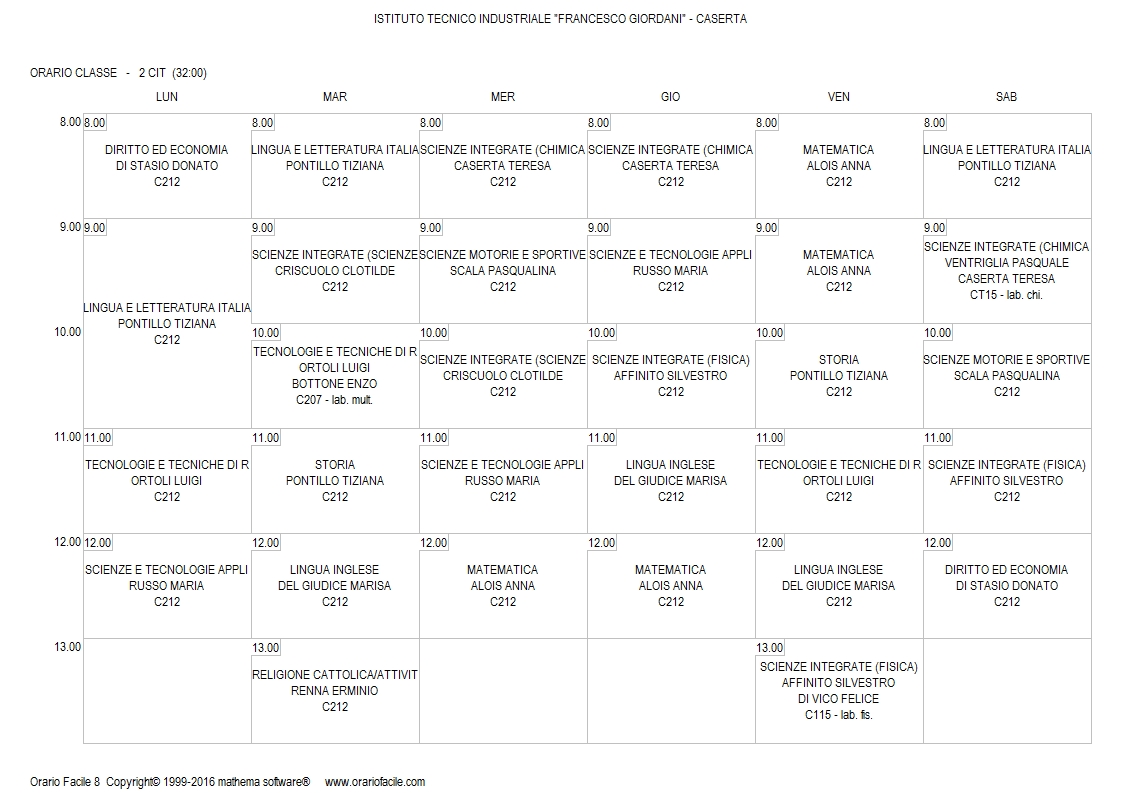 ISTITUTO TECNICO INDUSTRIALE "FRANCESCO GIORDANI" - CASERTA

ORARIO CLASSE - 2 CIT (32:00)

| | LUN | MAR | MER | GIO | VEN | SAB |
|---|---|---|---|---|---|---|
| 8.00 | 8.00 DIRITTO ED ECONOMIA DI STASIO DONATO C212 | 8.00 LINGUA E LETTERATURA ITALIA PONTILLO TIZIANA C212 | 8.00 SCIENZE INTEGRATE (CHIMICA CASERTA TERESA C212 | 8.00 SCIENZE INTEGRATE (CHIMICA CASERTA TERESA C212 | 8.00 MATEMATICA ALOIS ANNA C212 | 8.00 LINGUA E LETTERATURA ITALIA PONTILLO TIZIANA C212 |
| 9.00 | 9.00 LINGUA E LETTERATURA ITALIA PONTILLO TIZIANA C212 | 9.00 SCIENZE INTEGRATE (SCIENZE CRISCUOLO CLOTILDE C212 | 9.00 SCIENZE MOTORIE E SPORTIVE SCALA PASQUALINA C212 | 9.00 SCIENZE E TECNOLOGIE APPLI RUSSO MARIA C212 | 9.00 MATEMATICA ALOIS ANNA C212 | 9.00 SCIENZE INTEGRATE (CHIMICA VENTRIGLIA PASQUALE CASERTA TERESA CT15 - lab. chi. |
| 10.00 | | 10.00 TECNOLOGIE E TECNICHE DI R ORTOLI LUIGI BOTTONE ENZO C207 - lab. mult. | 10.00 SCIENZE INTEGRATE (SCIENZE CRISCUOLO CLOTILDE C212 | 10.00 SCIENZE INTEGRATE (FISICA) AFFINITO SILVESTRO C212 | 10.00 STORIA PONTILLO TIZIANA C212 | 10.00 SCIENZE MOTORIE E SPORTIVE SCALA PASQUALINA C212 |
| 11.00 | 11.00 TECNOLOGIE E TECNICHE DI R ORTOLI LUIGI C212 | 11.00 STORIA PONTILLO TIZIANA C212 | 11.00 SCIENZE E TECNOLOGIE APPLI RUSSO MARIA C212 | 11.00 LINGUA INGLESE DEL GIUDICE MARISA C212 | 11.00 TECNOLOGIE E TECNICHE DI R ORTOLI LUIGI C212 | 11.00 SCIENZE INTEGRATE (FISICA) AFFINITO SILVESTRO C212 |
| 12.00 | 12.00 SCIENZE E TECNOLOGIE APPLI RUSSO MARIA C212 | 12.00 LINGUA INGLESE DEL GIUDICE MARISA C212 | 12.00 MATEMATICA ALOIS ANNA C212 | 12.00 MATEMATICA ALOIS ANNA C212 | 12.00 LINGUA INGLESE DEL GIUDICE MARISA C212 | 12.00 DIRITTO ED ECONOMIA DI STASIO DONATO C212 |
| 13.00 | | 13.00 RELIGIONE CATTOLICA/ATTIVIT RENNA ERMINIO C212 | | | 13.00 SCIENZE INTEGRATE (FISICA) AFFINITO SILVESTRO DI VICO FELICE C115 - lab. fis. | |

Orario Facile 8 Copyright© 1999-2016 mathema software® www.orariofacile.com